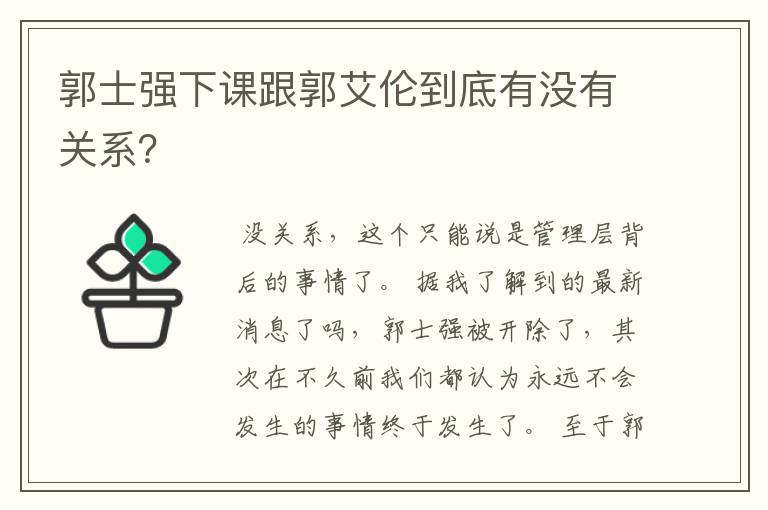 郭士强下课跟郭艾伦到底有没有关系?

没关系，这个只能说是管理层背后的事情了。据我了解到的最新消息了吗，郭士强被开除了，其次在不久前我们都认为永远不会发生的事情终于发生了。至于郭